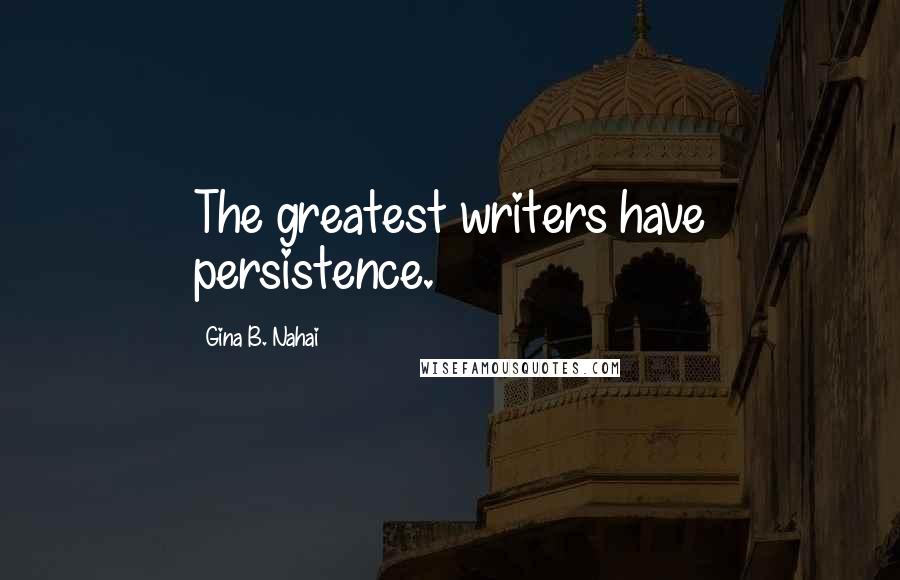 The greatest writers have persistence.

Gina B. Nahai

WISEFAMOUSQUOTES.COM